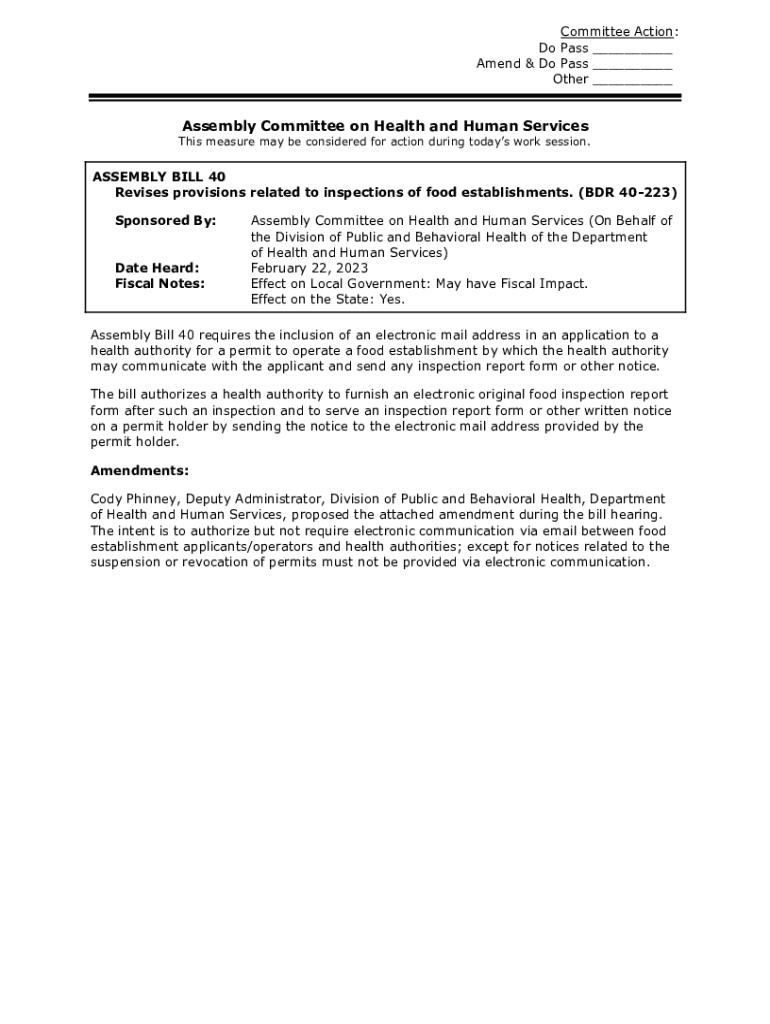 Committee Action:
Do Pass __________
Amend & Do Pass __________
Other __________

Assembly Committee on Health and Human Services
This measure may be considered for action during today's work session.

ASSEMBLY BILL 40
Revises provisions related to inspections of food establishments. (BDR 40-223)

Sponsored By: Assembly Committee on Health and Human Services (On Behalf of the Division of Public and Behavioral Health of the Department of Health and Human Services)
Date Heard: February 22, 2023
Fiscal Notes: Effect on Local Government: May have Fiscal Impact.
Effect on the State: Yes.

Assembly Bill 40 requires the inclusion of an electronic mail address in an application to a health authority for a permit to operate a food establishment by which the health authority may communicate with the applicant and send any inspection report form or other notice.

The bill authorizes a health authority to furnish an electronic original food inspection report form after such an inspection and to serve an inspection report form or other written notice on a permit holder by sending the notice to the electronic mail address provided by the permit holder.

Amendments:

Cody Phinney, Deputy Administrator, Division of Public and Behavioral Health, Department of Health and Human Services, proposed the attached amendment during the bill hearing. The intent is to authorize but not require electronic communication via email between food establishment applicants/operators and health authorities; except for notices related to the suspension or revocation of permits must not be provided via electronic communication.